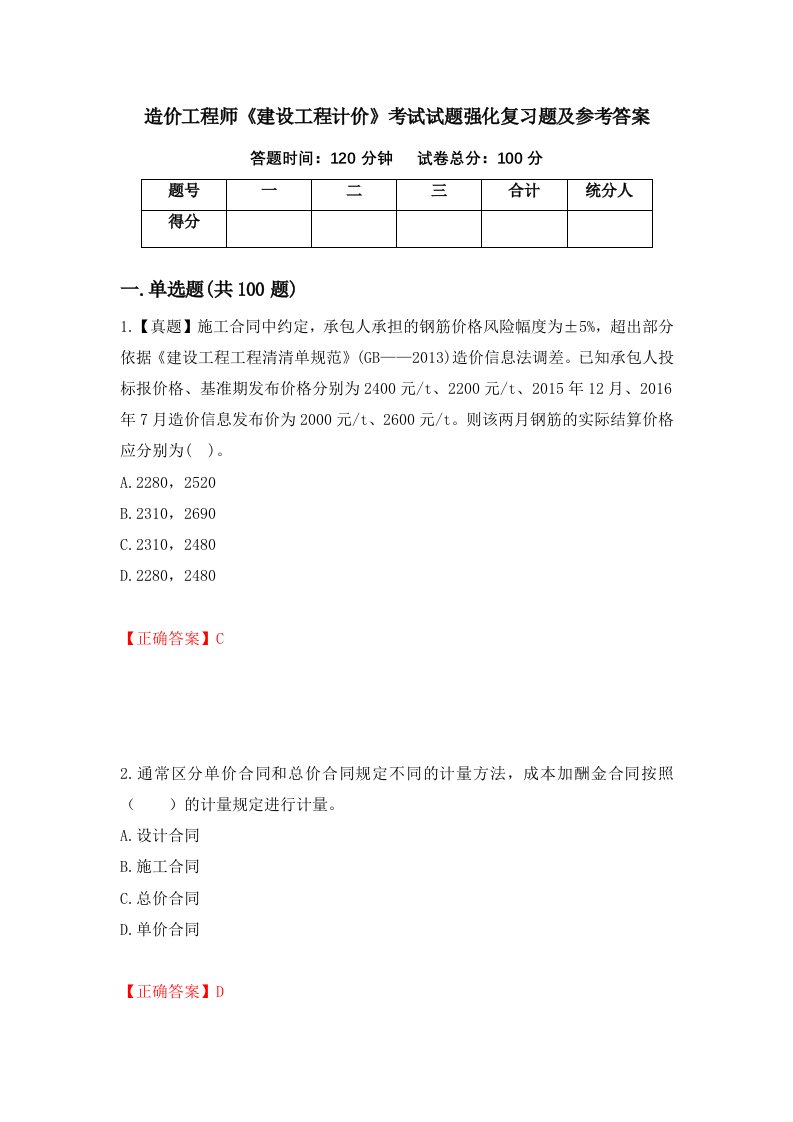 造价工程师《建设工程计价》考试试题强化复习题及参考答案

答题时间：120 分钟　　试卷总分：100 分

| 题号 | 一 | 二 | 三 | 合计 | 统分人 |
|---|---|---|---|---|---|
| 得分 | | | | | |

一.单选题(共 100 题)

1.【真题】施工合同中约定，承包人承担的钢筋价格风险幅度为±5%，超出部分依据《建设工程工程清清单规范》(GB——2013)造价信息法调差。已知承包人投标报价格、基准期发布价格分别为 2400 元/t、2200 元/t、2015 年 12 月、2016 年 7 月造价信息发布价为 2000 元/t、2600 元/t。则该两月钢筋的实际结算价格应分别为(  )。

A.2280，2520

B.2310，2690

C.2310，2480

D.2280，2480

【正确答案】C

2.通常区分单价合同和总价合同规定不同的计量方法，成本加酬金合同按照（　　）的计量规定进行计量。

A.设计合同

B.施工合同

C.总价合同

D.单价合同

【正确答案】D